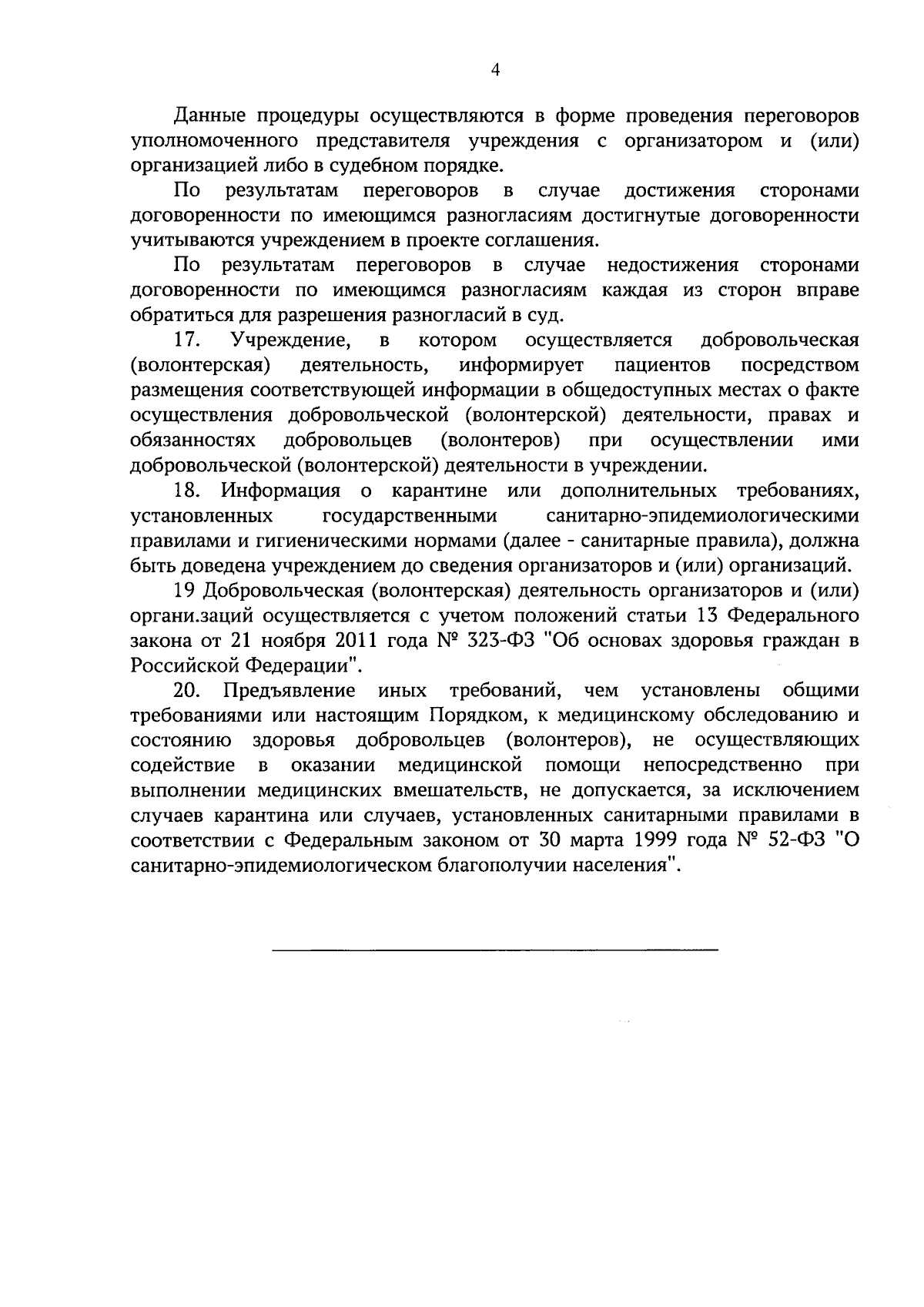 4

Данные процедуры осуществляются в форме проведения переговоров уполномоченного представителя учреждения с организатором и (или) организацией либо в судебном порядке.

По результатам переговоров в случае достижения сторонами договоренности по имеющимся разногласиям достигнутые договоренности учитываются учреждением в проекте соглашения.

По результатам переговоров в случае недостижения сторонами договоренности по имеющимся разногласиям каждая из сторон вправе обратиться для разрешения разногласий в суд.

17. Учреждение, в котором осуществляется добровольческая (волонтерская) деятельность, информирует пациентов посредством размещения соответствующей информации в общедоступных местах о факте осуществления добровольческой (волонтерской) деятельности, правах и обязанностях добровольцев (волонтеров) при осуществлении ими добровольческой (волонтерской) деятельности в учреждении.

18. Информация о карантине или дополнительных требованиях, установленных государственными санитарно-эпидемиологическими правилами и гигиеническими нормами (далее - санитарные правила), должна быть доведена учреждением до сведения организаторов и (или) организаций.

19 Добровольческая (волонтерская) деятельность организаторов и (или) органи.заций осуществляется с учетом положений статьи 13 Федерального закона от 21 ноября 2011 года № 323-ФЗ "Об основах здоровья граждан в Российской Федерации".

20. Предъявление иных требований, чем установлены общими требованиями или настоящим Порядком, к медицинскому обследованию и состоянию здоровья добровольцев (волонтеров), не осуществляющих содействие в оказании медицинской помощи непосредственно при выполнении медицинских вмешательств, не допускается, за исключением случаев карантина или случаев, установленных санитарными правилами в соответствии с Федеральным законом от 30 марта 1999 года № 52-ФЗ "О санитарно-эпидемиологическом благополучии населения".